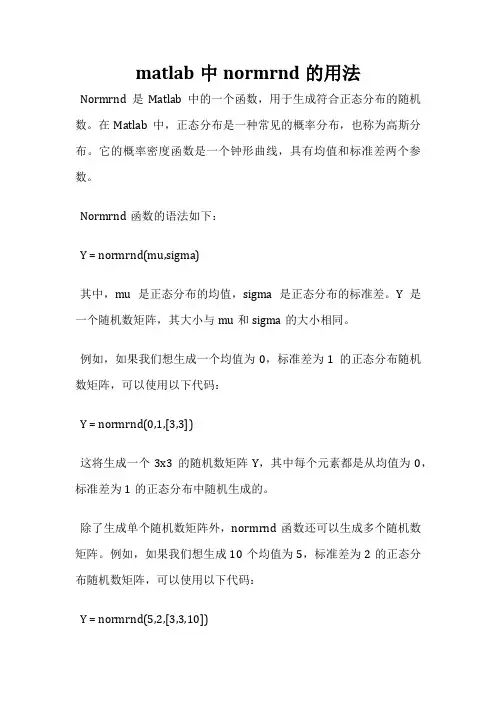 matlab 中 normrnd 的用法

Normrnd 是 Matlab 中的一个函数，用于生成符合正态分布的随机数。在 Matlab 中，正态分布是一种常见的概率分布，也称为高斯分布。它的概率密度函数是一个钟形曲线，具有均值和标准差两个参数。

Normrnd 函数的语法如下：

Y = normrnd(mu,sigma)

其中，mu 是正态分布的均值，sigma 是正态分布的标准差。Y 是一个随机数矩阵，其大小与 mu 和 sigma 的大小相同。

例如，如果我们想生成一个均值为 0，标准差为 1 的正态分布随机数矩阵，可以使用以下代码：

Y = normrnd(0,1,[3,3])

这将生成一个 3x3 的随机数矩阵 Y，其中每个元素都是从均值为 0，标准差为 1 的正态分布中随机生成的。

除了生成单个随机数矩阵外，normrnd 函数还可以生成多个随机数矩阵。例如，如果我们想生成 10 个均值为 5，标准差为 2 的正态分布随机数矩阵，可以使用以下代码：

Y = normrnd(5,2,[3,3,10])